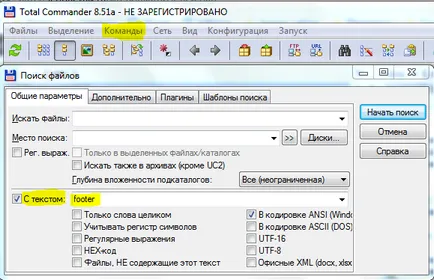 Total Commander 8.51a - НЕ ЗАРЕГИСТРИРОВАНО

Файлы Выделение Команды Сеть Вид Конфигурация Запуск

FTP URL

Поиск файлов

Общие параметры Дополнительно Плагины Шаблоны поиска

Искать файлы:

Место поиска:
>>
Диски...

Рег. выраж.
Только в выделенных файлах/каталогах
Искать также в архивах (кроме UC2)
Глубина вложенности подкаталогов:
Все (неограниченная)

С текстом: footer

Только слова целиком
Учитывать регистр символов
Регулярные выражения
HEX-код
Файлы, НЕ содержащие этот текст

В кодировке ANSI (Windo
В кодировке ASCII (DOS)
UTF-16
UTF-8
Офисные XML (docx, xlsx

Начать поиск
Отмена
Справка